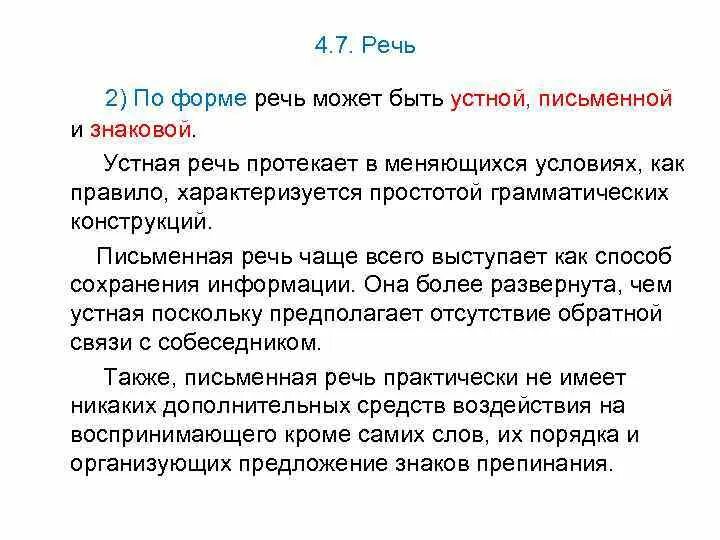 4.7. Речь

2) По форме речь может быть устной, письменной и знаковой.

Устная речь протекает в меняющихся условиях, как правило, характеризуется простотой грамматических конструкций.

Письменная речь чаще всего выступает как способ сохранения информации. Она более развернута, чем устная поскольку предполагает отсутствие обратной связи с собеседником.

Также, письменная речь практически не имеет никаких дополнительных средств воздействия на воспринимающего кроме самих слов, их порядка и организующих предложение знаков препинания.